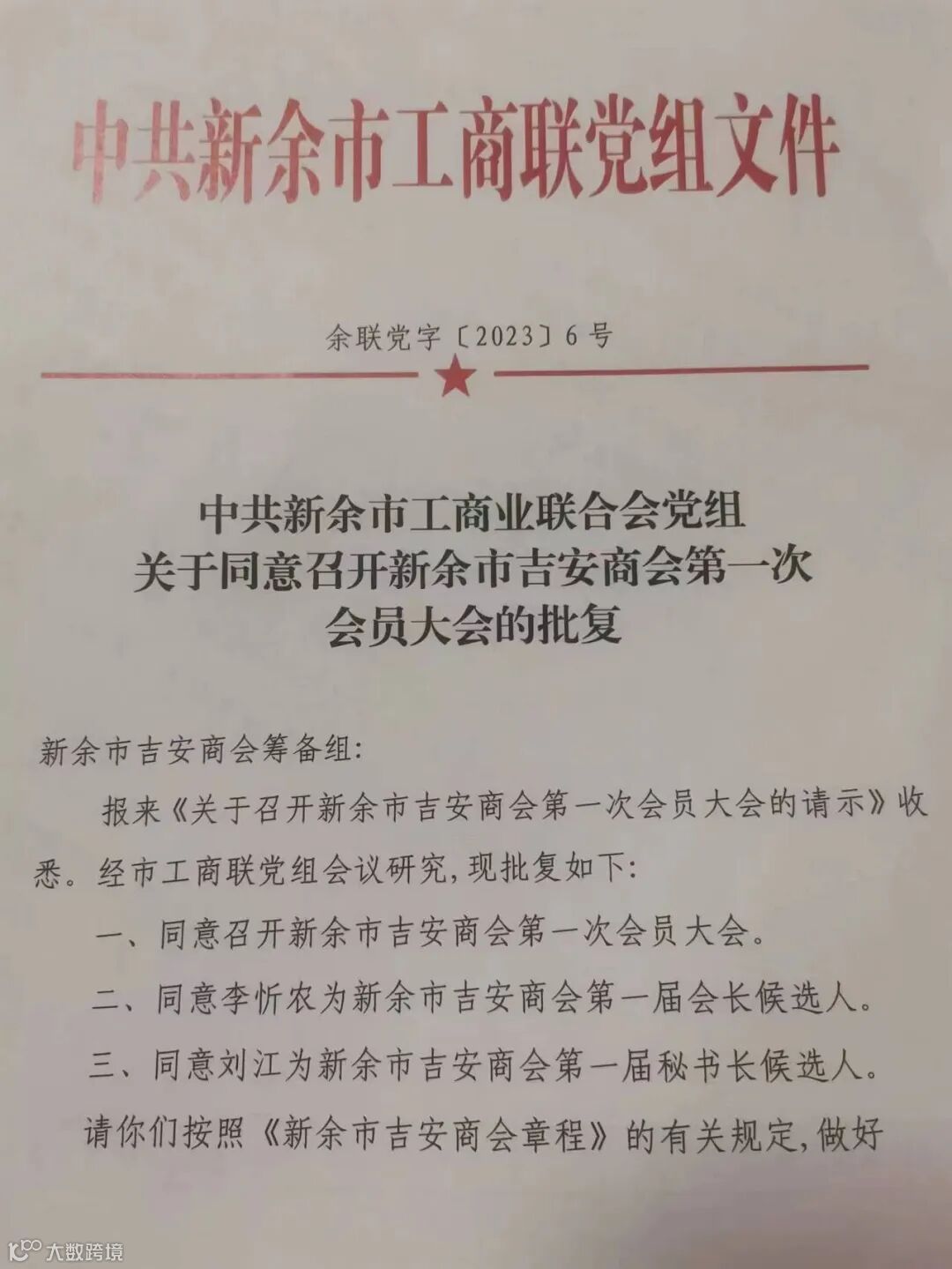 中共新余市工商联党组文件

余联党字〔2023〕6号

中共新余市工商业联合会党组
关于同意召开新余市吉安商会第一次
会员大会的批复

新余市吉安商会筹备组:

报来《关于召开新余市吉安商会第一次会员大会的请示》收悉。经市工商联党组会议研究,现批复如下:

一、同意召开新余市吉安商会第一次会员大会。

二、同意李忻农为新余市吉安商会第一届会长候选人。

三、同意刘江为新余市吉安商会第一届秘书长候选人。

请你们按照《新余市吉安商会章程》的有关规定,做好

大数跨境